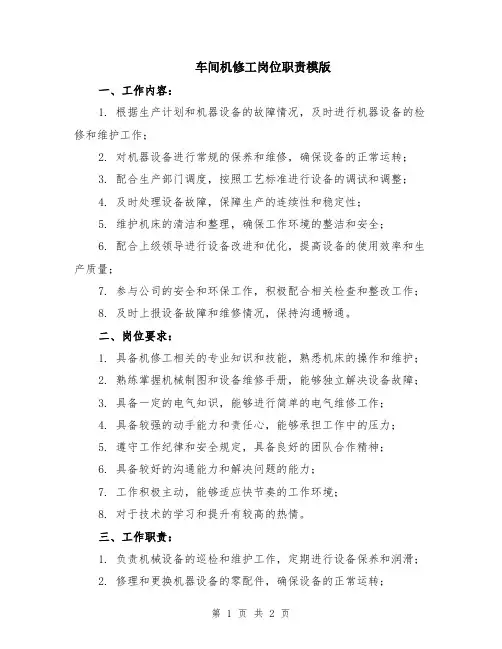 车间机修工岗位职责模版

一、工作内容：

1. 根据生产计划和机器设备的故障情况，及时进行机器设备的检修和维护工作；

2. 对机器设备进行常规的保养和维修，确保设备的正常运转；

3. 配合生产部门调度，按照工艺标准进行设备的调试和调整；

4. 及时处理设备故障，保障生产的连续性和稳定性；

5. 维护机床的清洁和整理，确保工作环境的整洁和安全；

6. 配合上级领导进行设备改进和优化，提高设备的使用效率和生产质量；

7. 参与公司的安全和环保工作，积极配合相关检查和整改工作；

8. 及时上报设备故障和维修情况，保持沟通畅通。

二、岗位要求：

1. 具备机修工相关的专业知识和技能，熟悉机床的操作和维护；

2. 熟练掌握机械制图和设备维修手册，能够独立解决设备故障；

3. 具备一定的电气知识，能够进行简单的电气维修工作；

4. 具备较强的动手能力和责任心，能够承担工作中的压力；

5. 遵守工作纪律和安全规定，具备良好的团队合作精神；

6. 具备较好的沟通能力和解决问题的能力；

7. 工作积极主动，能够适应快节奏的工作环境；

8. 对于技术的学习和提升有较高的热情。

三、工作职责：

1. 负责机械设备的巡检和维护工作，定期进行设备保养和润滑；

2. 修理和更换机器设备的零配件，确保设备的正常运转；

第 1 页 共 2 页